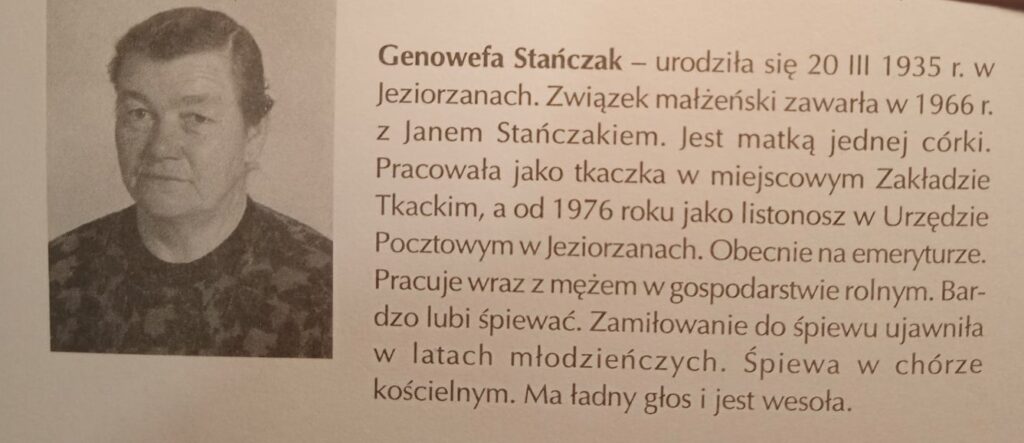 Genowefa Stańczak – urodziła się 20 III 1935 r. w Jeziorzanach. Związek małżeński zawarła w 1966 r. z Janem Stańczakiem. Jest matką jednej córki. Pracowała jako tkaczka w miejscowym Zakładzie Tkackim, a od 1976 roku jako listonosz w Urzędzie Pocztowym w Jeziorzanach. Obecnie na emeryturze. Pracuje wraz z mężem w gospodarstwie rolnym. Bardzo lubi śpiewać. Zamiłowanie do śpiewu ujawniła w latach młodzieńczych. Śpiewa w chórze kościelnym. Ma ładny głos i jest wesoła.